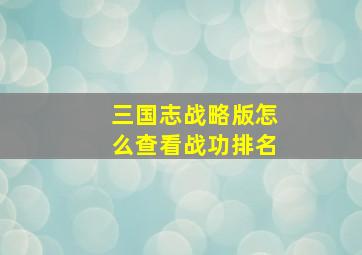 三国志战略版怎么查看战功排名